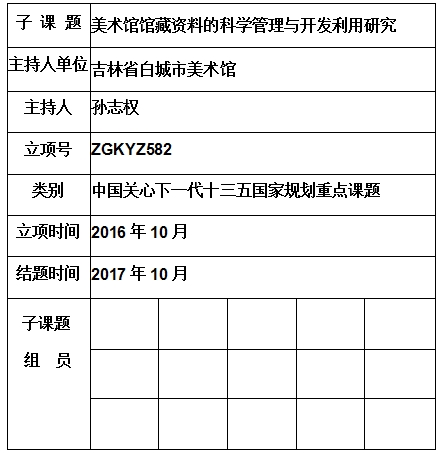 | 子 课 题 | 美术馆馆藏资料的科学管理与开发利用研究 | | | | |
|---|---|---|---|---|---|
| 主持人单位 | 吉林省白城市美术馆 | | | | |
| 主持人 | 孙志权 | | | | |
| 立项号 | ZGKYZ582 | | | | |
| 类别 | 中国关心下一代十三五国家规划重点课题 | | | | |
| 立项时间 | 2016 年 10 月 | | | | |
| 结题时间 | 2017 年 10 月 | | | | |
| 子课题 组 员 | | | | | |
| | | | | | |
| | | | | | |